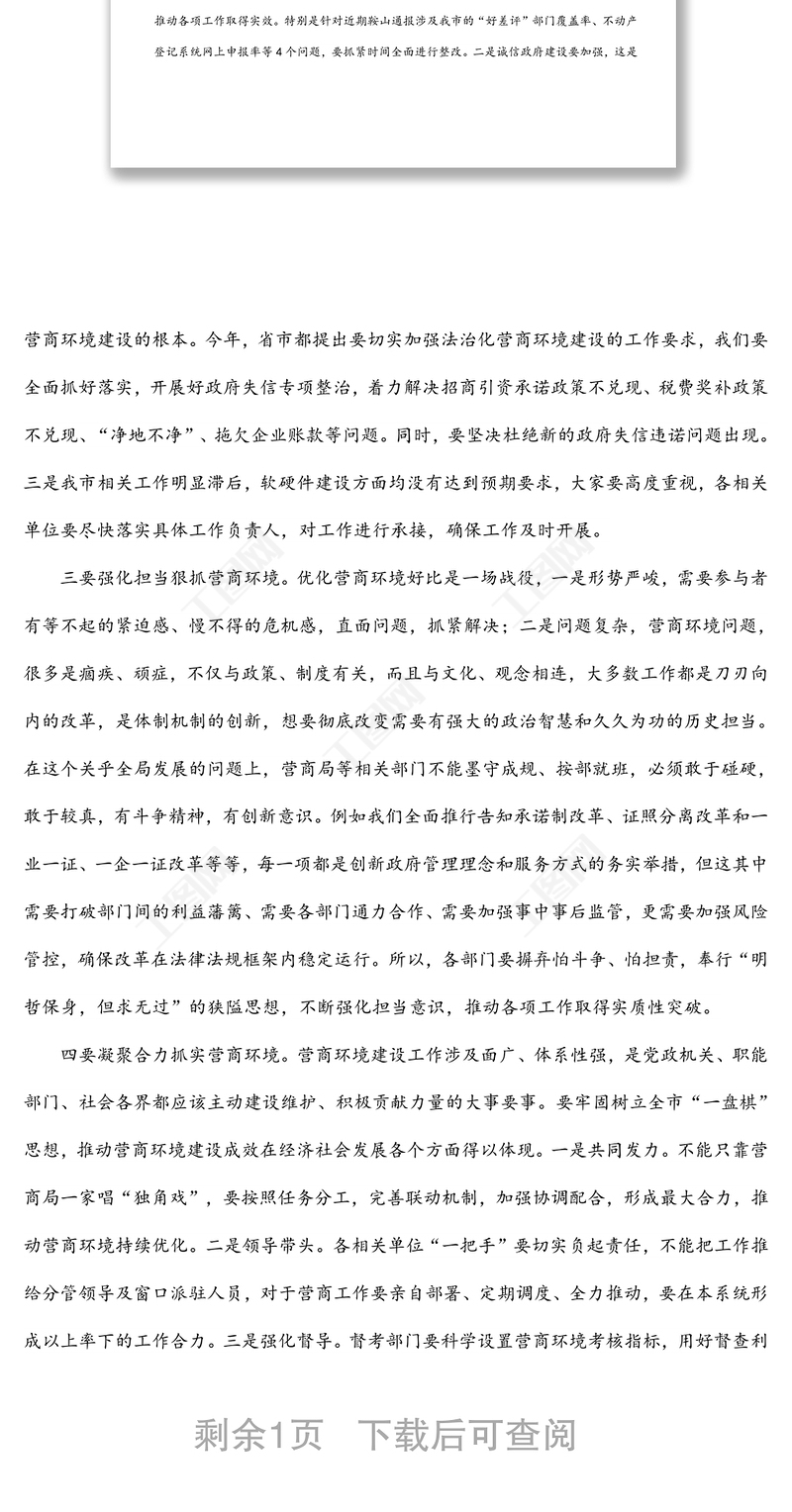 推动各项工作取得实效。特别是针对近期鞍山通报涉及我市的“好差评”部门覆盖率、不动产登记系统网上申报率等4个问题，要抓紧时间全面进行整改。二是诚信政府建设要加强，这是

营商环境建设的根本。今年，省市都提出要切实加强法治化营商环境建设的工作要求，我们要全面抓好落实，开展好政府失信专项整治，着力解决招商引资承诺政策不兑现、税费奖补政策不兑现、“净地不净”、拖欠企业账款等问题。同时，要坚决杜绝新的政府失信违诺问题出现。三是我市相关工作明显滞后，软硬件建设方面均没有达到预期要求，大家要高度重视，各相关单位要尽快落实具体工作负责人，对工作进行承接，确保工作及时开展。

三要强化担当狠抓营商环境。优化营商环境好比是一场战役，一是形势严峻，需要参与者有等不起的紧迫感、慢不得的危机感，直面问题，抓紧解决；二是问题复杂，营商环境问题，很多是痼疾、顽症，不仅与政策、制度有关，而且与文化、观念相连，大多数工作都是刀刃向内的改革，是体制机制的创新，想要彻底改变需要有强大的政治智慧和久久为功的历史担当。在这个关乎全局发展的问题上，营商局等相关部门不能墨守成规、按部就班，必须敢于碰硬，敢于较真，有斗争精神，有创新意识。例如我们全面推行告知承诺制改革、证照分离改革和一业一证、一企一证改革等等，每一项都是创新政府管理理念和服务方式的务实举措，但这其中需要打破部门间的利益藩篱、需要各部门通力合作、需要加强事中事后监管，更需要加强风险管控，确保改革在法律法规框架内稳定运行。所以，各部门要摒弃怕斗争、怕担责，奉行“明哲保身，但求无过”的狭隘思想，不断强化担当意识，推动各项工作取得实质性突破。

四要凝聚合力抓实营商环境。营商环境建设工作涉及面广、体系性强，是党政机关、职能部门、社会各界都应该主动建设维护、积极贡献力量的大事要事。要牢固树立全市“一盘棋”思想，推动营商环境建设成效在经济社会发展各个方面得以体现。一是共同发力。不能只靠营商局一家唱“独角戏”，要按照任务分工，完善联动机制，加强协调配合，形成最大合力，推动营商环境持续优化。二是领导带头。各相关单位“一把手”要切实负起责任，不能把工作推给分管领导及窗口派驻人员，对于营商工作要亲自部署、定期调度、全力推动，要在本系统形成以上率下的工作合力。三是强化督导。督考部门要科学设置营商环境考核指标，用好督查利

剩余1页 下载后可查阅